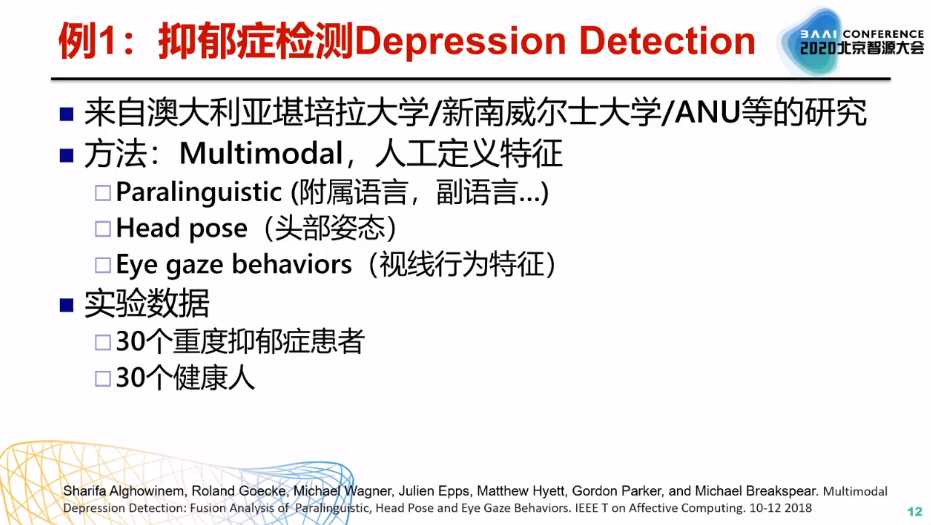 例1：抑郁症检测Depression Detection

BAAI CONFERENCE
2020北京智源大会

■ 来自澳大利亚堪培拉大学/新南威尔士大学/ANU等的研究
■ 方法：Multimodal，人工定义特征
□ Paralinguistic (附属语言，副语言...)
□ Head pose（头部姿态）
□ Eye gaze behaviors（视线行为特征）
■ 实验数据
□ 30个重度抑郁症患者
□ 30个健康人

Sharifa Alghowinem, Roland Goecke, Michael Wagner, Julien Epps, Matthew Hyett, Gordon Parker, and Michael Breakspear. Multimodal Depression Detection: Fusion Analysis of Paralinguistic, Head Pose and Eye Gaze Behaviors. IEEE T on Affective Computing. 10-12 2018

12